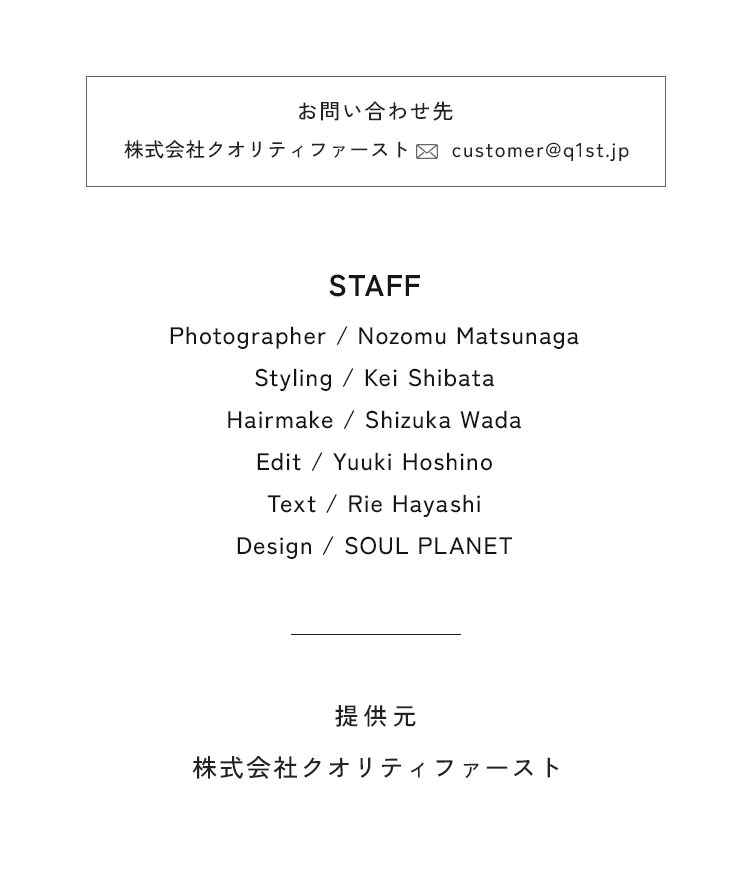 お問い合わせ先

株式会社クオリティファースト customer@q1st.jp

STAFF

Photographer / Nozomu Matsunaga

Styling / Kei Shibata

Hairmake / Shizuka Wada

Edit / Yuuki Hoshino

Text / Rie Hayashi

Design / SOUL PLANET

提供元

株式会社クオリティファースト